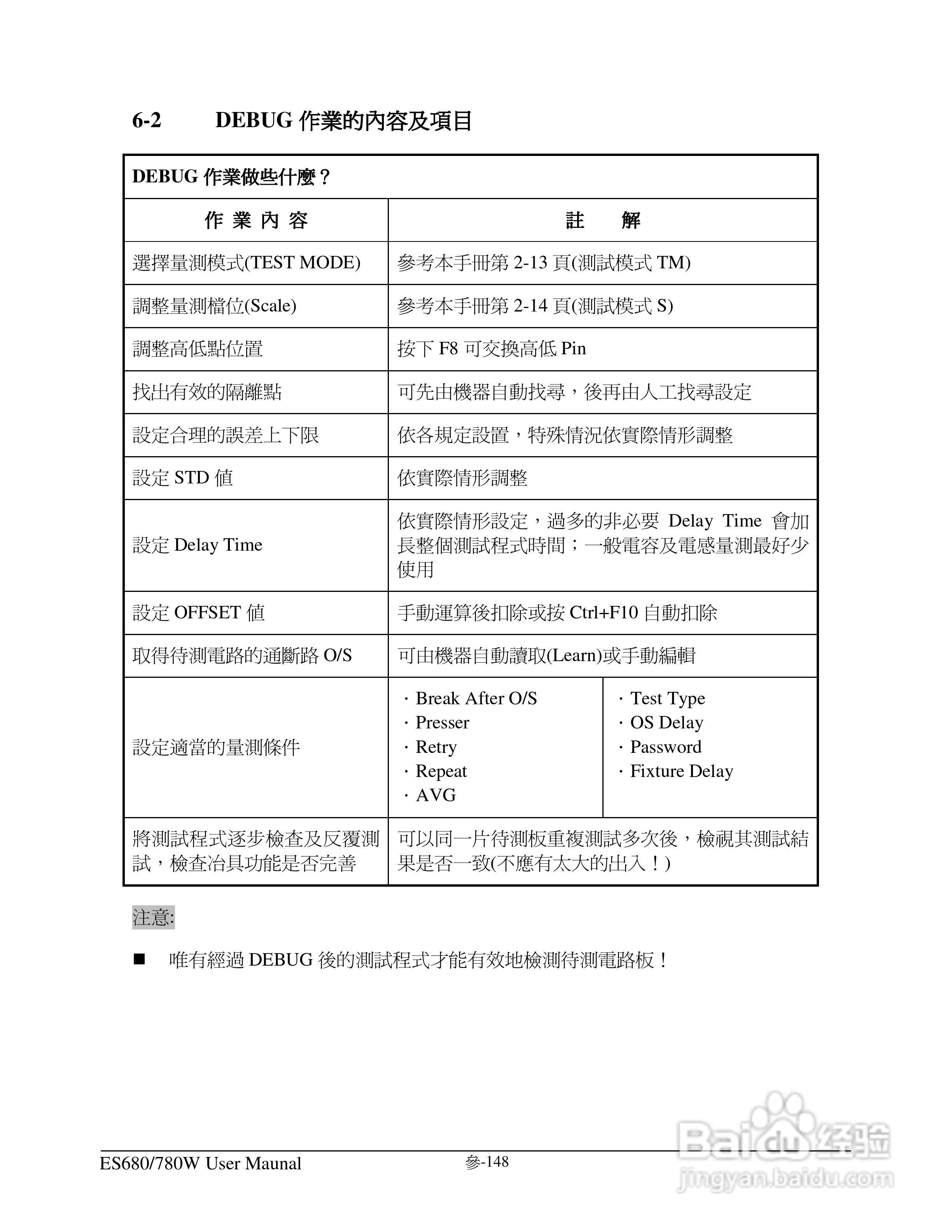 6-2 DEBUG 作業的內容及項目

| DEBUG 作業做些什麼？ | |
|---|---|
| 作 業 內 容 | 註 解 |
| 選擇量測模式(TEST MODE) | 參考本手冊第 2-13 頁(測試模式 TM) |
| 調整量測檔位(Scale) | 參考本手冊第 2-14 頁(測試模式 S) |
| 調整高低點位置 | 按下 F8 可交換高低 Pin |
| 找出有效的隔離點 | 可先由機器自動找尋，後再由人工找尋設定 |
| 設定合理的誤差上下限 | 依各規定設置，特殊情況依實際情形調整 |
| 設定 STD 值 | 依實際情形調整 |
| 設定 Delay Time | 依實際情形設定，過多的非必要 Delay Time 會加長整個測試程式時間；一般電容及電感量測最好少使用 |
| 設定 OFFSET 值 | 手動運算後扣除或按 Ctrl+F10 自動扣除 |
| 取得待測電路的通斷路 O/S | 可由機器自動讀取(Learn)或手動編輯 |
| 設定適當的量測條件 | · Break After O/S · Presser · Retry · Repeat · AVG · Test Type · OS Delay · Password · Fixture Delay |
| 將測試程式逐步檢查及反覆測試，檢查治具功能是否完善 | 可以同一片待測板重複測試多次後，檢視其測試結果是否一致(不應有太大的出入！) |

注意:

■ 唯有經過 DEBUG 後的測試程式才能有效地檢測待測電路板！

ES680/780W User Maunal 參-148

Baidu 经验
jingyan.baidu.com